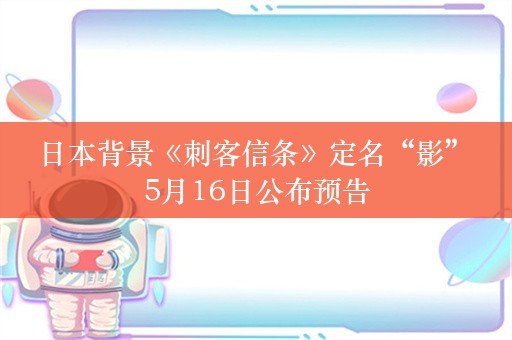 日本背景《刺客信条》定名“影”
5月16日公布预告